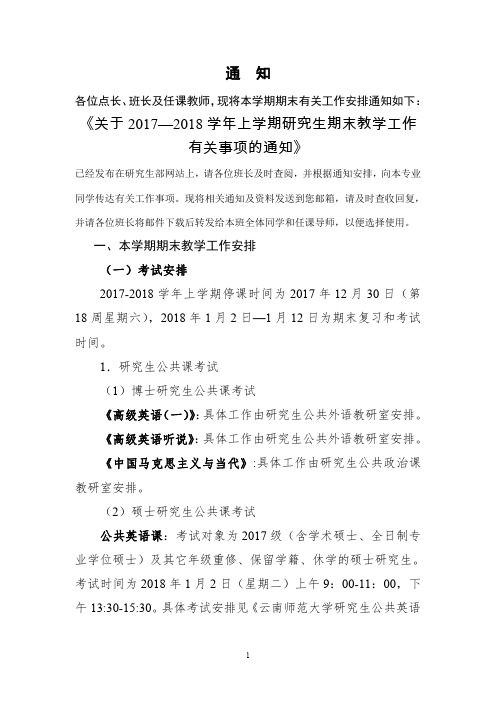 通　知

各位点长、班长及任课教师，现将本学期期末有关工作安排通知如下：

《关于 2017—2018 学年上学期研究生期末教学工作有关事项的通知》

已经发布在研究生部网站上，请各位班长及时查阅，并根据通知安排，向本专业同学传达有关工作事项。现将相关通知及资料发送到您邮箱，请及时查收回复，并请各位班长将邮件下载后转发给本班全体同学和任课导师，以便选择使用。

一、本学期期末教学工作安排

（一）考试安排

2017-2018 学年上学期停课时间为 2017 年 12 月 30 日（第 18 周星期六），2018 年 1 月 2 日—1 月 12 日为期末复习和考试时间。

1．研究生公共课考试

（1）博士研究生公共课考试

《高级英语（一）》：具体工作由研究生公共外语教研室安排。

《高级英语听说》：具体工作由研究生公共外语教研室安排。

《中国马克思主义与当代》：具体工作由研究生公共政治课教研室安排。

（2）硕士研究生公共课考试

公共英语课：考试对象为 2017 级（含学术硕士、全日制专业学位硕士）及其它年级重修、保留学籍、休学的硕士研究生。考试时间为 2018 年 1 月 2 日（星期二）上午 9：00-11：00，下午 13:30-15:30。具体考试安排见《云南师范大学研究生公共英语

1